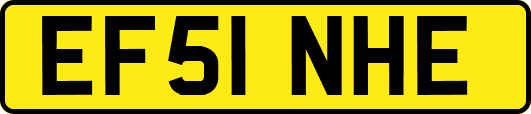 EF51 NHE